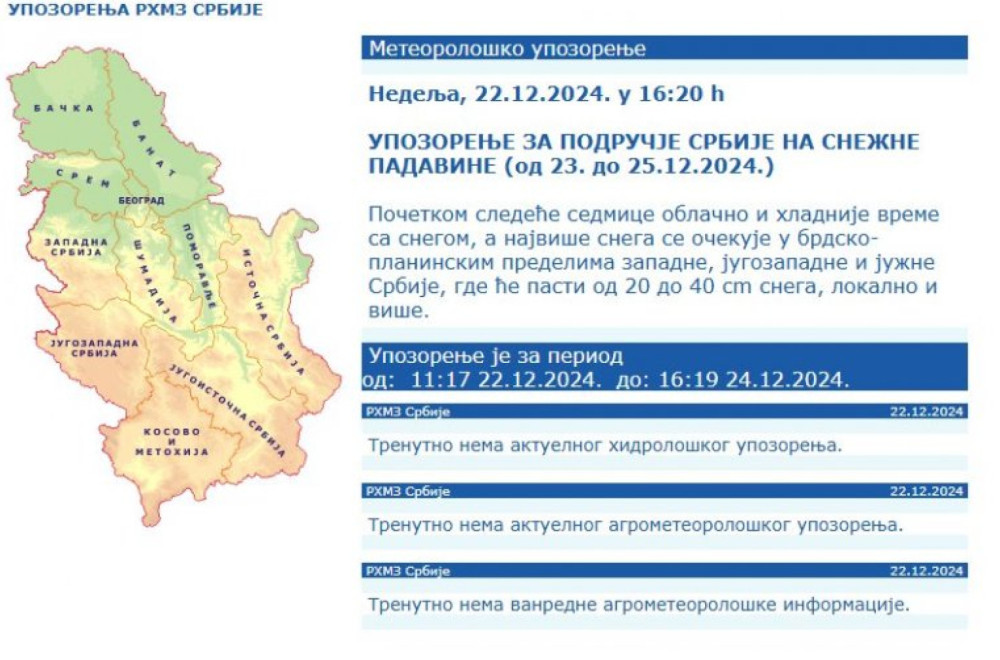 УПОЗОРЕЊА РХМЗ СРБИЈЕ

БАЧКА
БАНАТ
СРЕМ
БЕОГРАД
ЗАПАДНА СРБИЈА
ШУМАДИЈА
ПОМОРАВЉЕ
ИСТОЧНА СРБИЈА
ЈУГОЗАПАДНА СРБИЈА
ЈУГОИСТОЧНА СРБИЈА
КОСОВО И МЕТОХИЈА

Метеоролошко упозорење

Недеља, 22.12.2024. у 16:20 h

УПОЗОРЕЊЕ ЗА ПОДРУЧЈЕ СРБИЈЕ НА СНЕЖНЕ ПАДАВИНЕ (од 23. до 25.12.2024.)

Почетком следеће седмице облачно и хладније време са снегом, а највише снега се очекује у брдско-планинским пределима западне, југозападне и јужне Србије, где ће пасти од 20 до 40 cm снега, локално и више.

Упозорење је за период
од: 11:17 22.12.2024. до: 16:19 24.12.2024.

РХМЗ Србије 22.12.2024

Тренутно нема актуелног хидролошког упозорења.

РХМЗ Србије 22.12.2024

Тренутно нема актуелног агрометеоролошког упозорења.

РХМЗ Србије 22.12.2024

Тренутно нема ванредне агрометеоролошке информације.